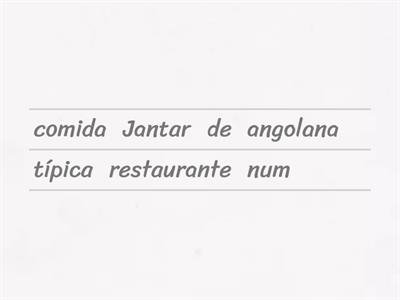 comida Jantar de angolana
típica restaurante num